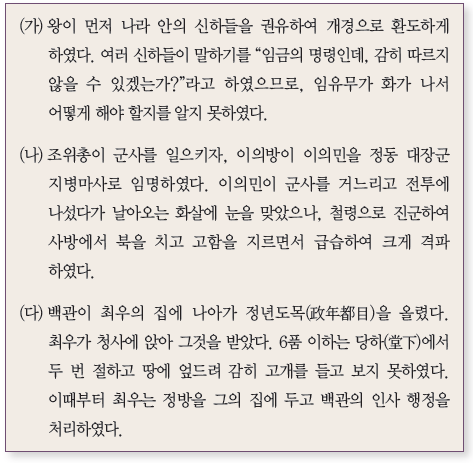 (가) 왕이 먼저 나라 안의 신하들을 권유하여 개경으로 환도하게 하였다. 여러 신하들이 말하기를 "임금의 명령인데, 감히 따르지 않을 수 있겠는가?"라고 하였으므로, 임유무가 화가 나서 어떻게 해야 할지를 알지 못하였다.

(나) 조위총이 군사를 일으키자, 이의방이 이의민을 정동 대장군 지병마사로 임명하였다. 이의민이 군사를 거느리고 전투에 나섰다가 날아오는 화살에 눈을 맞았으나, 철령으로 진군하여 사방에서 북을 치고 고함을 지르면서 급습하여 크게 격파하였다.

(다) 백관이 최우의 집에 나아가 정년도목(政年都目)을 올렸다. 최우가 청사에 앉아 그것을 받았다. 6품 이하는 당하(堂下)에서 두 번 절하고 땅에 엎드려 감히 고개를 들고 보지 못하였다. 이때부터 최우는 정방을 그의 집에 두고 백관의 인사 행정을 처리하였다.